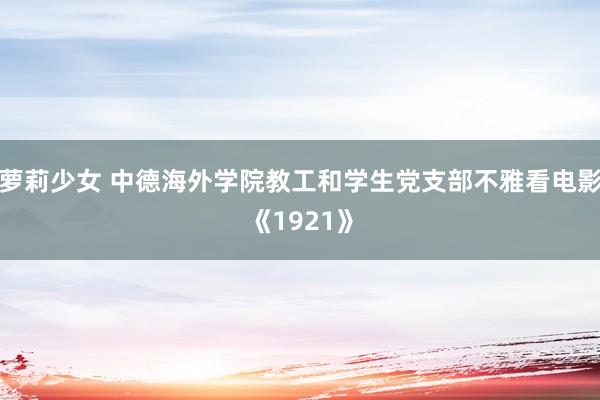 萝莉少女 中德海外学院教工和学生党支部不雅看电影《1921》